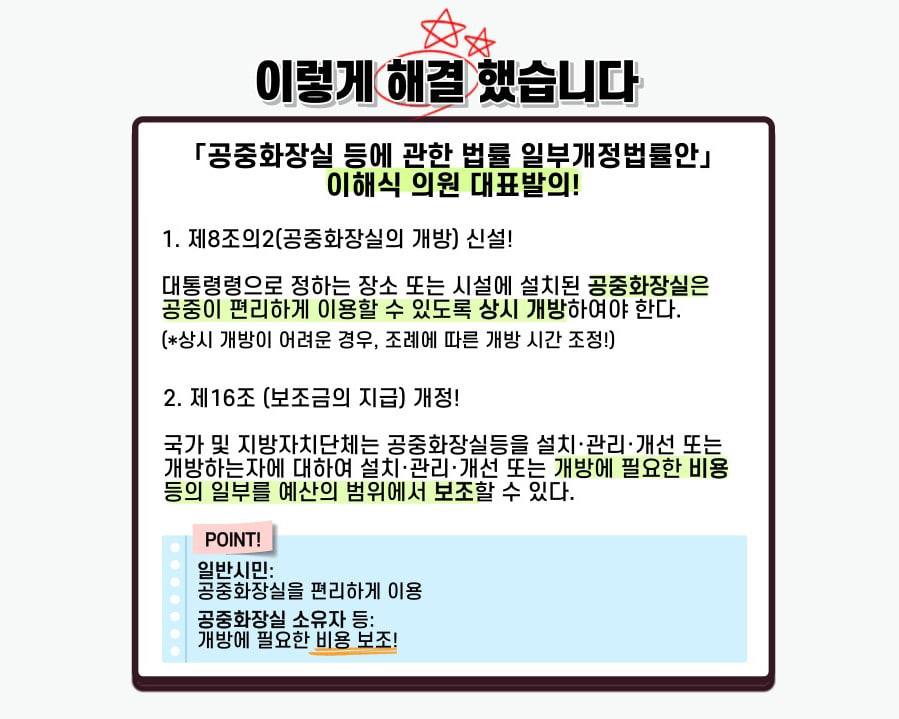 이렇게 해결 했습니다

「공중화장실 등에 관한 법률 일부개정법률안」
이해식 의원 대표발의!

1. 제8조의2(공중화장실의 개방) 신설!

대통령령으로 정하는 장소 또는 시설에 설치된 공중화장실은 공중이 편리하게 이용할 수 있도록 상시 개방하여야 한다.

(*상시 개방이 어려운 경우, 조례에 따른 개방 시간 조정!)

2. 제16조 (보조금의 지급) 개정!

국가 및 지방자치단체는 공중화장실등을 설치·관리·개선 또는 개방하는자에 대하여 설치·관리·개선 또는 개방에 필요한 비용 등의 일부를 예산의 범위에서 보조할 수 있다.

POINT!

일반시민:
공중화장실을 편리하게 이용

공중화장실 소유자 등:
개방에 필요한 비용 보조!